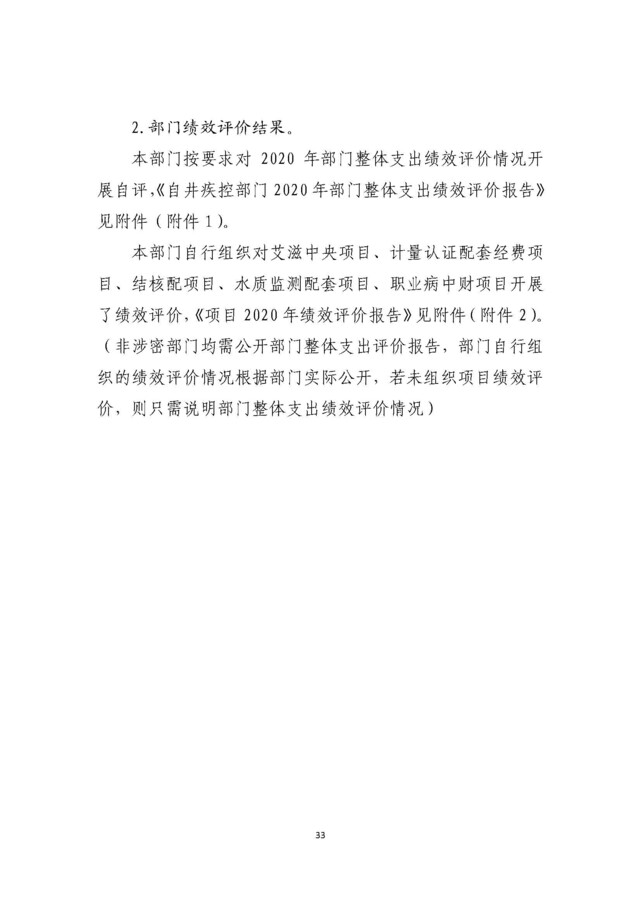 2. 部门绩效评价结果。

本部门按要求对 2020 年部门整体支出绩效评价情况开展自评，《自井疾控部门 2020 年部门整体支出绩效评价报告》见附件（附件 1）。

本部门自行组织对艾滋中央项目、计量认证配套经费项目、结核配项目、水质监测配套项目、职业病中财项目开展了绩效评价，《项目 2020 年绩效评价报告》见附件（附件 2）。（非涉密部门均需公开部门整体支出评价报告，部门自行组织的绩效评价情况根据部门实际公开，若未组织项目绩效评价，则只需说明部门整体支出绩效评价情况）

33